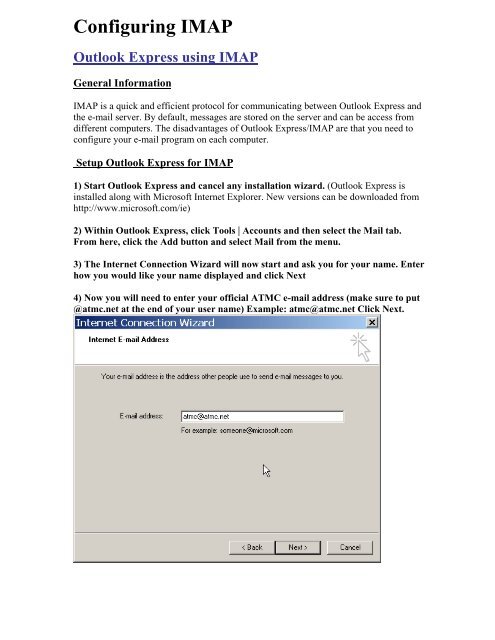 Configuring IMAP

Outlook Express using IMAP

General Information

IMAP is a quick and efficient protocol for communicating between Outlook Express and the e-mail server. By default, messages are stored on the server and can be access from different computers. The disadvantages of Outlook Express/IMAP are that you need to configure your e-mail program on each computer.

Setup Outlook Express for IMAP

1) Start Outlook Express and cancel any installation wizard. (Outlook Express is installed along with Microsoft Internet Explorer. New versions can be downloaded from http://www.microsoft.com/ie)

2) Within Outlook Express, click Tools | Accounts and then select the Mail tab. From here, click the Add button and select Mail from the menu.

3) The Internet Connection Wizard will now start and ask you for your name. Enter how you would like your name displayed and click Next

4) Now you will need to enter your official ATMC e-mail address (make sure to put @atmc.net at the end of your user name) Example: atmc@atmc.net Click Next.

Internet Connection Wizard

Internet E-mail Address

Your e-mail address is the address other people use to send e-mail messages to you.

E-mail address: atmc@atmc.net

For example: someone@microsoft.com

< Back

Next >

Cancel